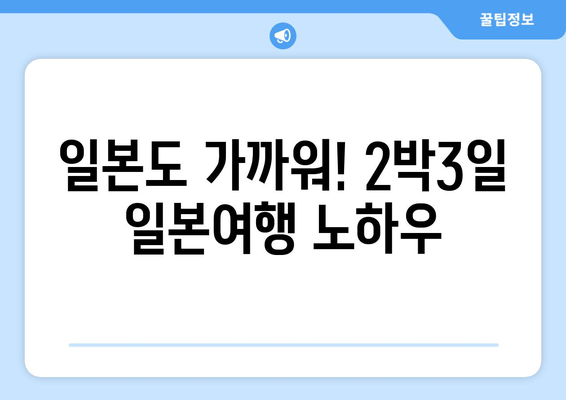 꿀팁정보

일본도 가까워! 2박3일 일본여행 노하우